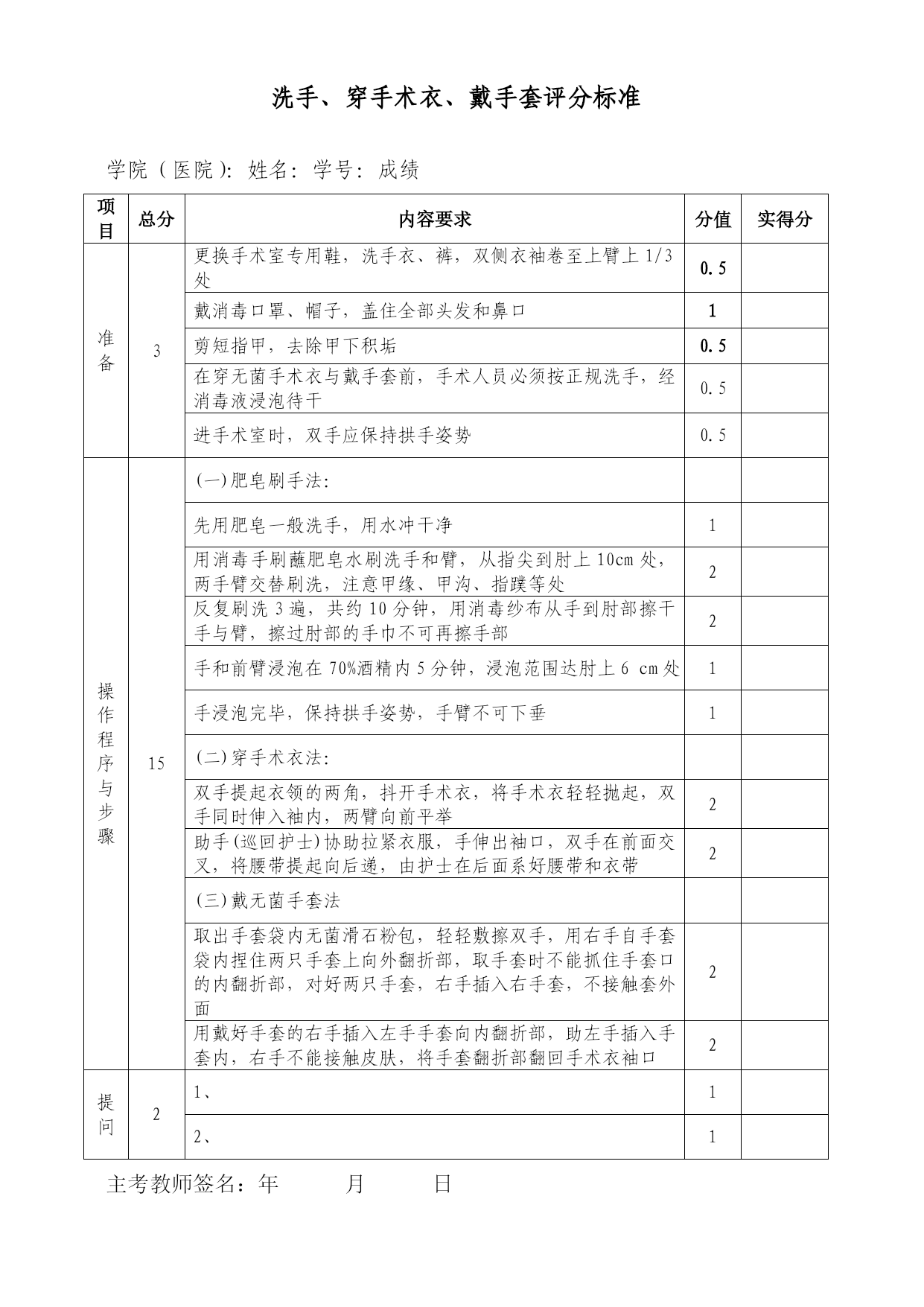 洗手、穿手术衣、戴手套评分标准

学院（医院）：姓名：学号：成绩

| 项目 | 总分 | 内容要求 | 分值 | 实得分 |
|---|---|---|---|---|
| 准备 | 3 | 更换手术室专用鞋，洗手衣、裤，双侧衣袖卷至上臂上 1/3 处 | 0.5 | |
| | | 戴消毒口罩、帽子，盖住全部头发和鼻口 | 1 | |
| | | 剪短指甲，去除甲下积垢 | 0.5 | |
| | | 在穿无菌手术衣与戴手套前，手术人员必须按正规洗手，经消毒液浸泡待干 | 0.5 | |
| | | 进手术室时，双手应保持拱手姿势 | 0.5 | |
| 操作程序与步骤 | 15 | (一)肥皂刷手法： | | |
| | | 先用肥皂一般洗手，用水冲干净 | 1 | |
| | | 用消毒手刷蘸肥皂水刷洗手和臂，从指尖到肘上 10cm 处，两手臂交替刷洗，注意甲缘、甲沟、指蹼等处 | 2 | |
| | | 反复刷洗 3 遍，共约 10 分钟，用消毒纱布从手到肘部擦干手与臂，擦过肘部的手巾不可再擦手部 | 2 | |
| | | 手和前臂浸泡在 70%酒精内 5 分钟，浸泡范围达肘上 6 cm 处 | 1 | |
| | | 手浸泡完毕，保持拱手姿势，手臂不可下垂 | 1 | |
| | | (二)穿手术衣法： | | |
| | | 双手提起衣领的两角，抖开手术衣，将手术衣轻轻抛起，双手同时伸入袖内，两臂向前平举 | 2 | |
| | | 助手(巡回护士)协助拉紧衣服，手伸出袖口，双手在前面交叉，将腰带提起向后递，由护士在后面系好腰带和衣带 | 2 | |
| | | (三)戴无菌手套法 | | |
| | | 取出手套袋内无菌滑石粉包，轻轻敷擦双手，用右手自手套袋内捏住两只手套上向外翻折部，取手套时不能抓住手套口的内翻折部，对好两只手套，右手插入右手套，不接触套外面 | 2 | |
| | | 用戴好手套的右手插入左手手套向内翻折部，助左手插入手套内，右手不能接触皮肤，将手套翻折部翻回手术衣袖口 | 2 | |
| 提问 | 2 | 1、 | 1 | |
| | | 2、 | 1 | |

主考教师签名：年 月 日